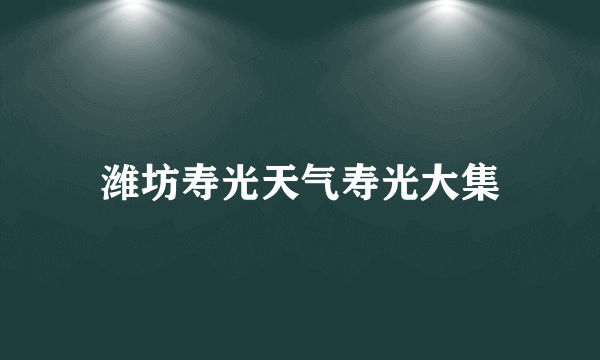 潍坊寿光天气寿光大集